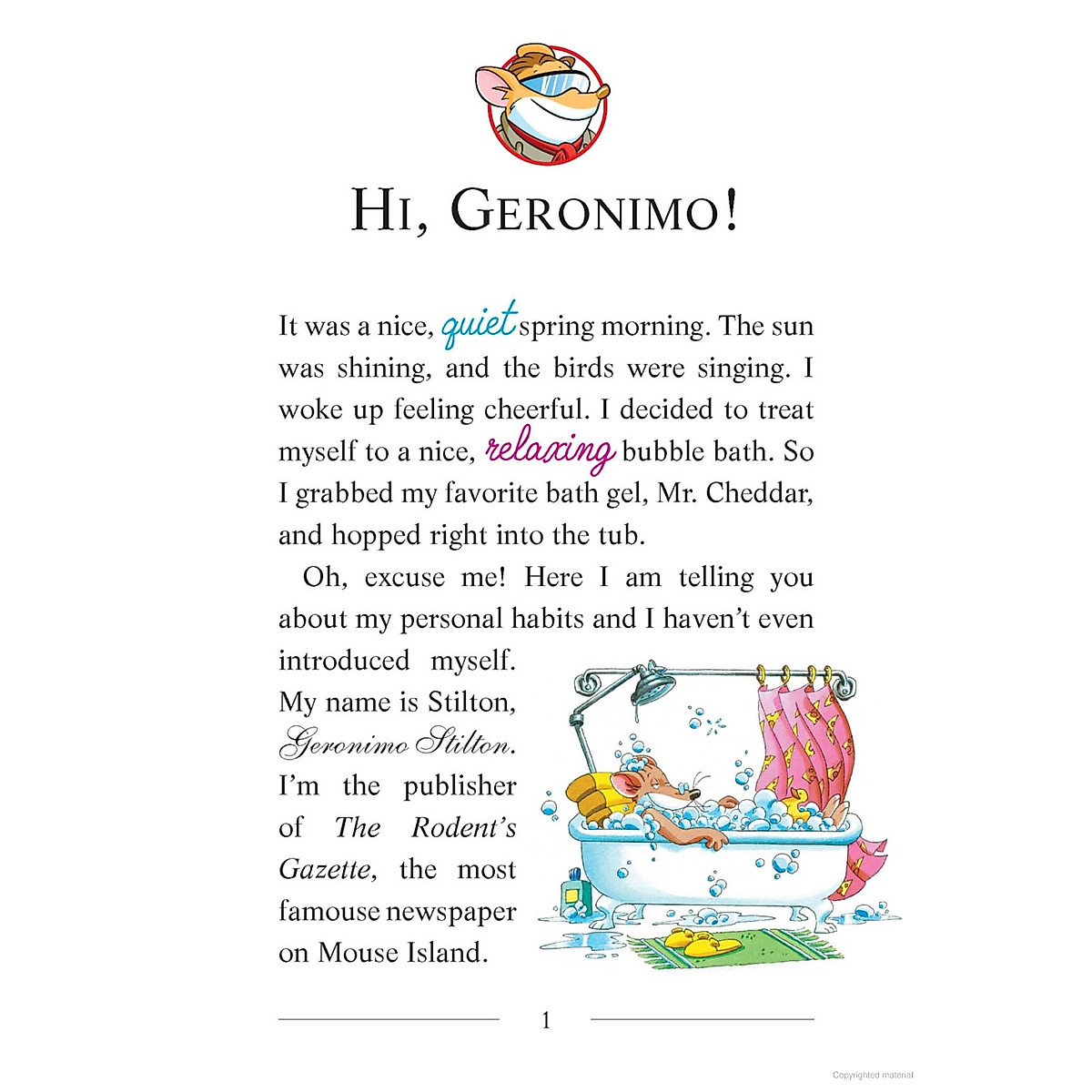 HI, GERONIMO!

It was a nice, quiet spring morning. The sun was shining, and the birds were singing. I woke up feeling cheerful. I decided to treat myself to a nice, relaxing bubble bath. So I grabbed my favorite bath gel, Mr. Cheddar, and hopped right into the tub.

Oh, excuse me! Here I am telling you about my personal habits and I haven't even introduced myself. My name is Stilton, Geronimo Stilton. I'm the publisher of The Rodent's Gazette, the most famouse newspaper on Mouse Island.

1

Copyrighted material